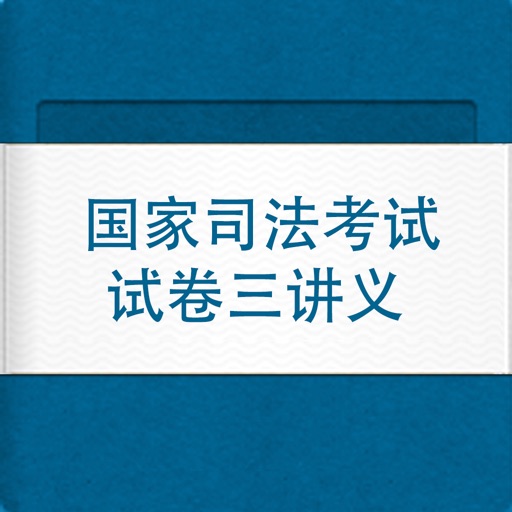 国家司法考试
试卷三讲义